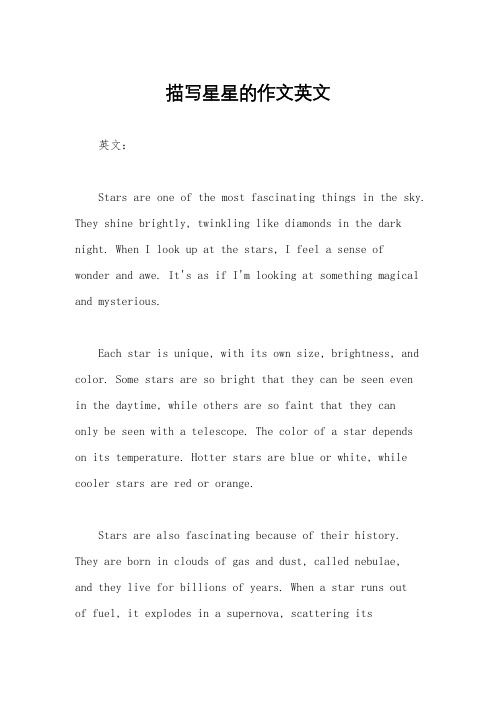 描写星星的作文英文

英文：

Stars are one of the most fascinating things in the sky. They shine brightly, twinkling like diamonds in the dark night. When I look up at the stars, I feel a sense of wonder and awe. It's as if I'm looking at something magical and mysterious.

Each star is unique, with its own size, brightness, and color. Some stars are so bright that they can be seen even in the daytime, while others are so faint that they can only be seen with a telescope. The color of a star depends on its temperature. Hotter stars are blue or white, while cooler stars are red or orange.

Stars are also fascinating because of their history. They are born in clouds of gas and dust, called nebulae, and they live for billions of years. When a star runs out of fuel, it explodes in a supernova, scattering its